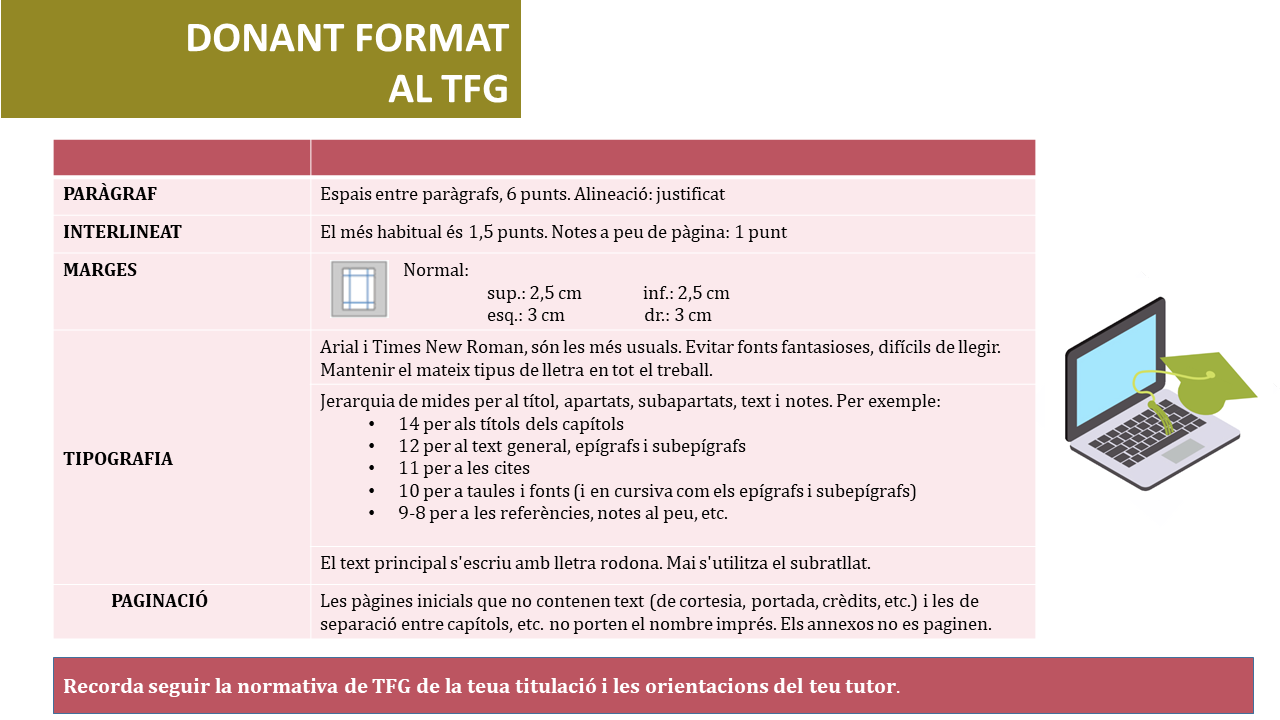 DONANT FORMAT AL TFG

| | |
|---|---|
| PARÀGRAF | Espais entre paràgrafs, 6 punts. Alineació: justificat |
| INTERLINEAT | El més habitual és 1,5 punts. Notes a peu de pàgina: 1 punt |
| MARGES | Normal: sup.: 2,5 cm inf.: 2,5 cm esq.: 3 cm dr.: 3 cm |
| TIPOGRAFIA | Arial i Times New Roman, són les més usuals. Evitar fonts fantasioses, difícils de llegir. Mantenir el mateix tipus de lletra en tot el treball. |
| | Jerarquia de mides per al títol, apartats, subapartats, text i notes. Per exemple: • 14 per als títols dels capítols • 12 per al text general, epígrafs i subepígrafs • 11 per a les cites • 10 per a taules i fonts (i en cursiva com els epígrafs i subepígrafs) • 9-8 per a les referències, notes al peu, etc. |
| | El text principal s'escriu amb lletra rodona. Mai s'utilitza el subratllat. |
| PAGINACIÓ | Les pàgines inicials que no contenen text (de cortesia, portada, crèdits, etc.) i les de separació entre capítols, etc. no porten el nombre imprés. Els annexos no es paginen. |

Recorda seguir la normativa de TFG de la teua titulació i les orientacions del teu tutor.